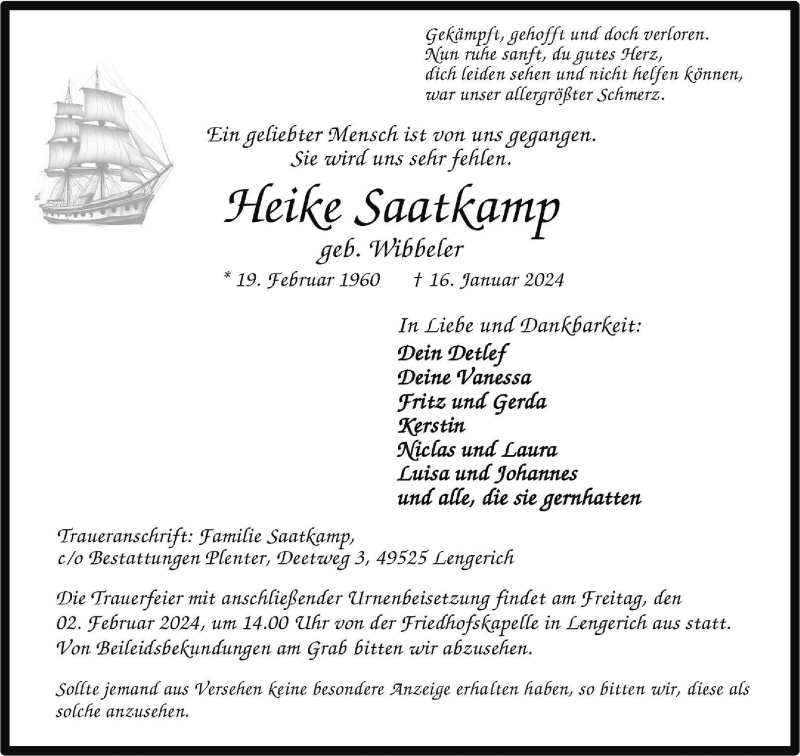 Gekämpft, gehofft und doch verloren.
Nun ruhe sanft, du gutes Herz,
dich leiden sehen und nicht helfen können,
war unser allergrößter Schmerz.

Ein geliebter Mensch ist von uns gegangen.
Sie wird uns sehr fehlen.

Heike Saatkamp
geb. Wibbeler

* 19. Februar 1960 † 16. Januar 2024

In Liebe und Dankbarkeit:
Dein Detlef
Deine Vanessa
Fritz und Gerda
Kerstin
Niclas und Laura
Luisa und Johannes
und alle, die sie gernhatten

Traueranschrift: Familie Saatkamp,
c/o Bestattungen Plenter, Deetweg 3, 49525 Lengerich

Die Trauerfeier mit anschließender Urnenbeisetzung findet am Freitag, den 02. Februar 2024, um 14.00 Uhr von der Friedhofskapelle in Lengerich aus statt. Von Beileidsbekundungen am Grab bitten wir abzusehen.

Sollte jemand aus Versehen keine besondere Anzeige erhalten haben, so bitten wir, diese als solche anzusehen.